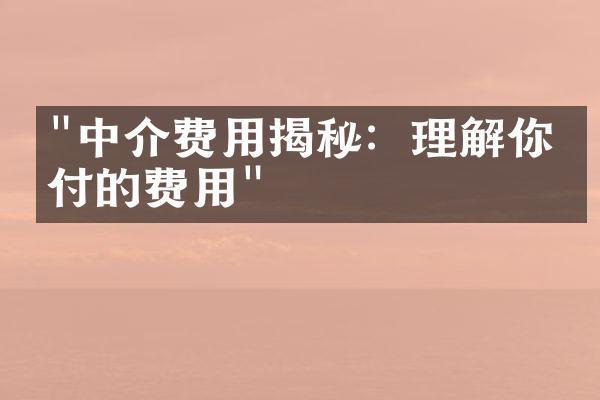 "中介费用揭秘：理解你付的费用"